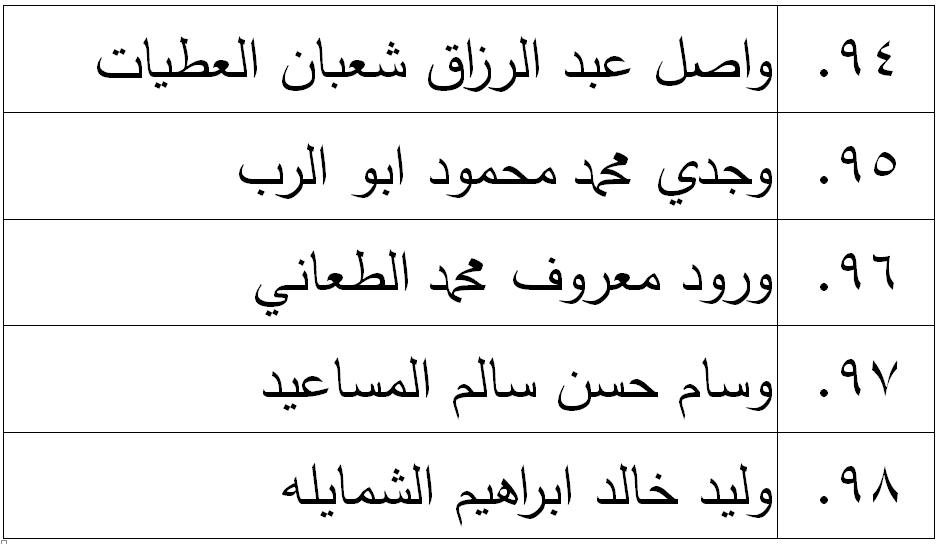 | ٩٤. | واصل عبد الرزاق شعبان العطيات |
|---|---|
| ٩٥. | وجدي محمد محمود ابو الرب |
| ٩٦. | ورود معروف محمد الطعاني |
| ٩٧. | وسام حسن سالم المساعيد |
| ٩٨. | وليد خالد ابراهيم الشمايله |